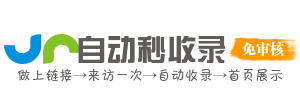 自动秒收录
免审核
做上链接→来访一次→自动收录→首页展示